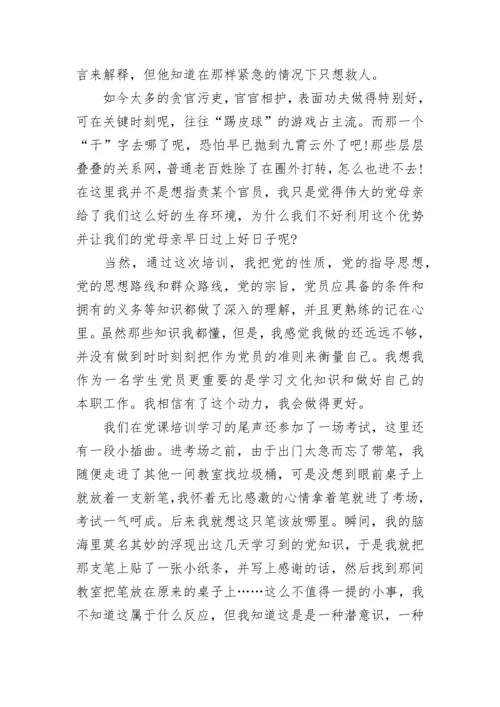 言来解释，但他知道在那样紧急的情况下只想救人。

如今太多的贪官污吏，官官相护，表面功夫做得特别好，可在关键时刻呢，往往“踢皮球”的游戏占主流。而那一个“干”字去哪了呢，恐怕早已抛到九霄云外了吧!那些层层叠叠的关系网，普通老百姓除了在圈外打转，怎么也进不去!在这里我并不是想指责某个官员，我只是觉得伟大的党母亲给了我们这么好的生存环境，为什么我们不好利用这个优势并让我们的党母亲早日过上好日子呢?

当然，通过这次培训，我把党的性质，党的指导思想，党的思想路线和群众路线，党的宗旨，党员应具备的条件和拥有的义务等知识都做了深入的理解，并且更熟练的记在心里。虽然那些知识我都懂，但是，我感觉我做的还远远不够，并没有做到时时刻刻把作为党员的准则来衡量自己。我想我作为一名学生党员更重要的是学习文化知识和做好自己的本职工作。我相信有了这个动力，我会做得更好。

我们在党课培训学习的尾声还参加了一场考试，这里还有一段小插曲。进考场之前，由于出门太急而忘了带笔，我随便走进了其他一间教室找垃圾桶，可是没想到眼前桌子上就放着一支新笔，我怀着无比感激的心情拿着笔就进了考场，考试一气呵成。后来我就想这只笔该放哪里。瞬间，我的脑海里莫名其妙的浮现出这几天学习到的党知识，于是我就把那支笔上贴了一张小纸条，并写上感谢的话，然后找到那间教室把笔放在原来的桌子上……这么不值得一提的小事，我不知道这属于什么反应，但我知道这是是一种潜意识，一种